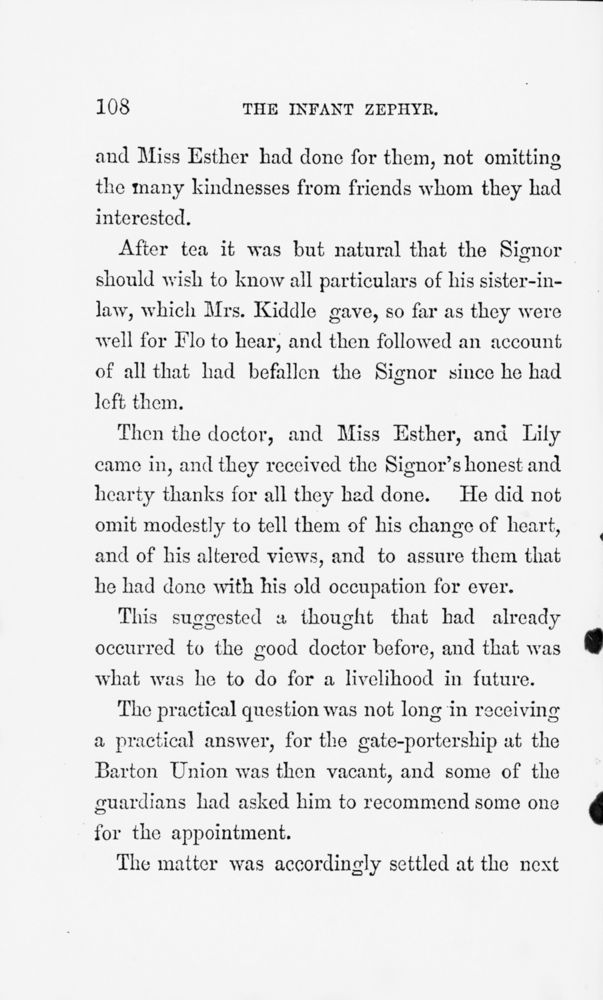 108 THE INFANT ZEPHYR.

and Miss Esther had done for them, not omitting the many kindnesses from friends whom they had interested.

After tea it was but natural that the Signor should wish to know all particulars of his sister-in-law, which Mrs. Kiddle gave, so far as they were well for Flo to hear, and then followed an account of all that had befallen the Signor since he had left them.

Then the doctor, and Miss Esther, and Lily came in, and they received the Signor's honest and hearty thanks for all they had done. He did not omit modestly to tell them of his change of heart, and of his altered views, and to assure them that he had done with his old occupation for ever.

This suggested a thought that had already occurred to the good doctor before, and that was what was he to do for a livelihood in future.

The practical question was not long in receiving a practical answer, for the gate-portership at the Barton Union was then vacant, and some of the guardians had asked him to recommend some one for the appointment.

The matter was accordingly settled at the next